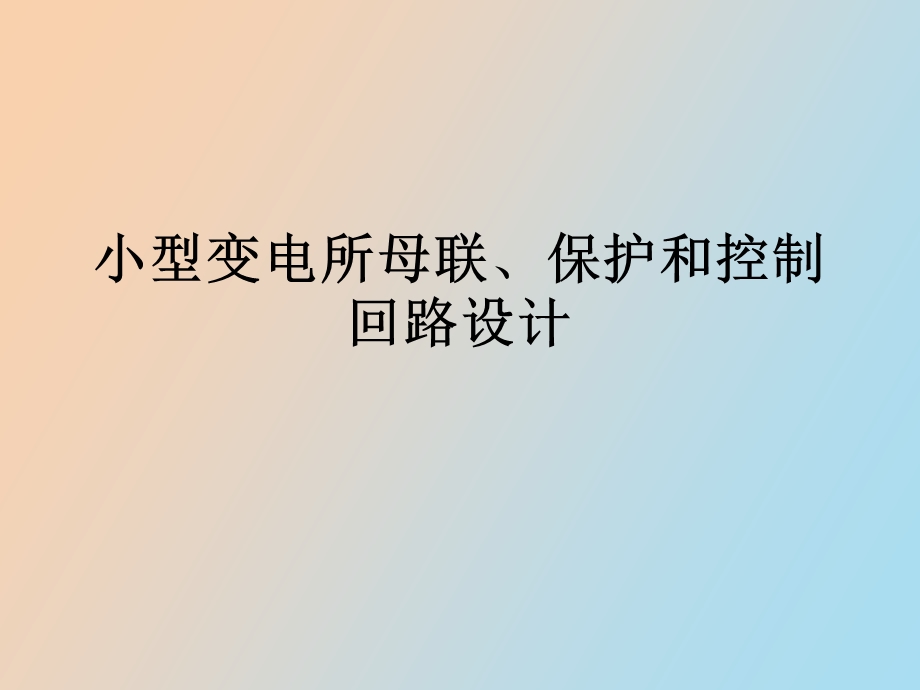 小型变电所母联、保护和控制回路设计